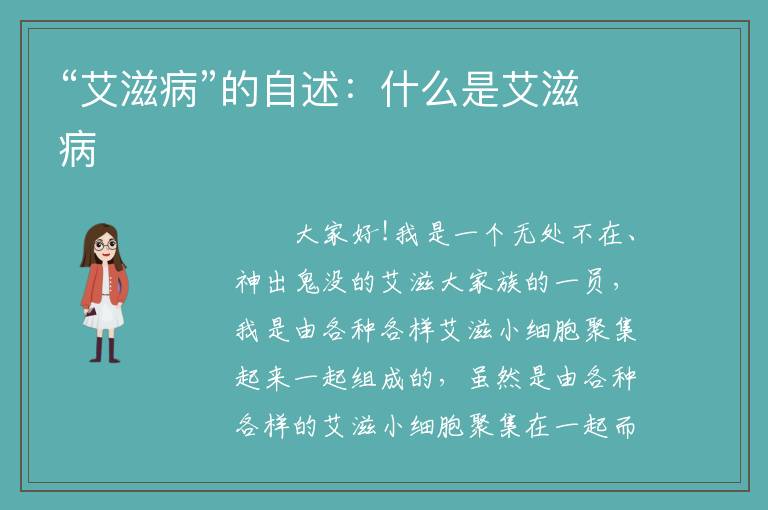 “艾滋病”的自述：什么是艾滋病

大家好！我是一个无处不在、神出鬼没的艾滋大家族的一员，我是由各种各样艾滋小细胞聚集起来一起组成的，虽然是由各种各样的艾滋小细胞聚集在一起而